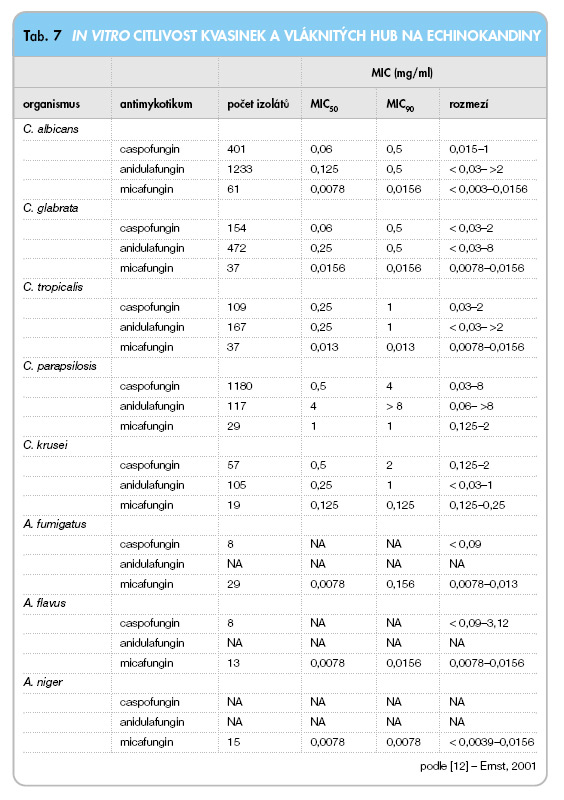 Tab. 7 IN VITRO CITLIVOST KVASINEK A VLÁKNITÝCH HUB NA ECHINOKANDINY

| | | | MIC (mg/ml) | | |
|---|---|---|---|---|---|
| organismus | antimykotikum | počet izolátů | $MIC_{50}$ | $MIC_{90}$ | rozmezí |
| C. albicans | | | | | |
| | caspofungin | 401 | 0,06 | 0,5 | 0,015–1 |
| | anidulafungin | 1233 | 0,125 | 0,5 | < 0,03– >2 |
| | micafungin | 61 | 0,0078 | 0,0156 | < 0,003–0,0156 |
| C. glabrata | | | | | |
| | caspofungin | 154 | 0,06 | 0,5 | < 0,03–2 |
| | anidulafungin | 472 | 0,25 | 0,5 | < 0,03–8 |
| | micafungin | 37 | 0,0156 | 0,0156 | 0,0078–0,0156 |
| C. tropicalis | | | | | |
| | caspofungin | 109 | 0,25 | 1 | 0,03–2 |
| | anidulafungin | 167 | 0,25 | 1 | < 0,03– >2 |
| | micafungin | 37 | 0,013 | 0,013 | 0,0078–0,0156 |
| C. parapsilosis | | | | | |
| | caspofungin | 1180 | 0,5 | 4 | 0,03–8 |
| | anidulafungin | 117 | 4 | > 8 | 0,06– >8 |
| | micafungin | 29 | 1 | 1 | 0,125–2 |
| C. krusei | | | | | |
| | caspofungin | 57 | 0,5 | 2 | 0,125–2 |
| | anidulafungin | 105 | 0,25 | 1 | < 0,03–1 |
| | micafungin | 19 | 0,125 | 0,125 | 0,125–0,25 |
| A. fumigatus | | | | | |
| | caspofungin | 8 | NA | NA | < 0,09 |
| | anidulafungin | NA | NA | NA | NA |
| | micafungin | 29 | 0,0078 | 0,156 | 0,0078–0,013 |
| A. flavus | | | | | |
| | caspofungin | 8 | NA | NA | < 0,09–3,12 |
| | anidulafungin | NA | NA | NA | NA |
| | micafungin | 13 | 0,0078 | 0,0156 | 0,0078–0,0156 |
| A. niger | | | | | |
| | caspofungin | NA | NA | NA | NA |
| | anidulafungin | NA | NA | NA | NA |
| | micafungin | 15 | 0,0078 | 0,0078 | < 0,0039–0,0156 |

podle [12] – Ernst, 2001